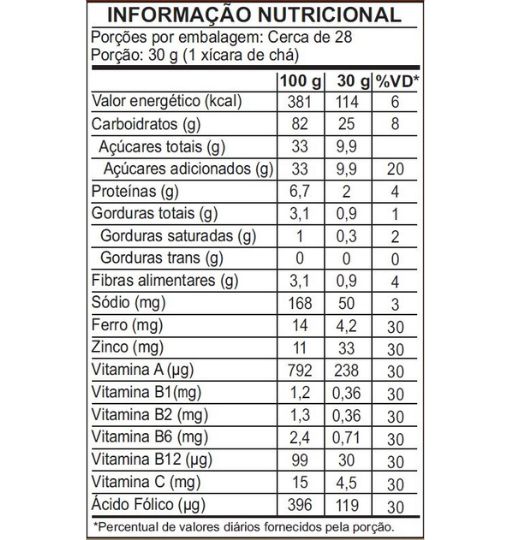 INFORMAÇÃO NUTRICIONAL

Porções por embalagem: Cerca de 28
Porção: 30 g (1 xícara de chá)

| | 100 g | 30 g | %VD* |
|---|---|---|---|
| Valor energético (kcal) | 381 | 114 | 6 |
| Carboidratos (g) | 82 | 25 | 8 |
| Açúcares totais (g) | 33 | 9,9 | |
| Açúcares adicionados (g) | 33 | 9,9 | 20 |
| Proteínas (g) | 6,7 | 2 | 4 |
| Gorduras totais (g) | 3,1 | 0,9 | 1 |
| Gorduras saturadas (g) | 1 | 0,3 | 2 |
| Gorduras trans (g) | 0 | 0 | 0 |
| Fibras alimentares (g) | 3,1 | 0,9 | 4 |
| Sódio (mg) | 168 | 50 | 3 |
| Ferro (mg) | 14 | 4,2 | 30 |
| Zinco (mg) | 11 | 33 | 30 |
| Vitamina A (µg) | 792 | 238 | 30 |
| Vitamina B1(mg) | 1,2 | 0,36 | 30 |
| Vitamina B2 (mg) | 1,3 | 0,36 | 30 |
| Vitamina B6 (mg) | 2,4 | 0,71 | 30 |
| Vitamina B12 (µg) | 99 | 30 | 30 |
| Vitamina C (mg) | 15 | 4,5 | 30 |
| Ácido Fólico (µg) | 396 | 119 | 30 |

*Percentual de valores diários fornecidos pela porção.